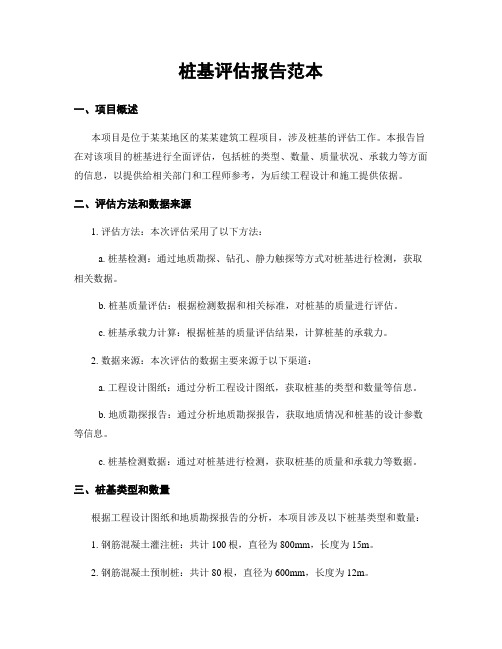 桩基评估报告范本

一、项目概述

本项目是位于某某地区的某某建筑工程项目，涉及桩基的评估工作。本报告旨在对该项目的桩基进行全面评估，包括桩的类型、数量、质量状况、承载力等方面的信息，以提供给相关部门和工程师参考，为后续工程设计和施工提供依据。

二、评估方法和数据来源

1. 评估方法：本次评估采用了以下方法：

a. 桩基检测：通过地质勘探、钻孔、静力触探等方式对桩基进行检测，获取相关数据。

b. 桩基质量评估：根据检测数据和相关标准，对桩基的质量进行评估。

c. 桩基承载力计算：根据桩基的质量评估结果，计算桩基的承载力。

2. 数据来源：本次评估的数据主要来源于以下渠道：

a. 工程设计图纸：通过分析工程设计图纸，获取桩基的类型和数量等信息。

b. 地质勘探报告：通过分析地质勘探报告，获取地质情况和桩基的设计参数等信息。

c. 桩基检测数据：通过对桩基进行检测，获取桩基的质量和承载力等数据。

三、桩基类型和数量

根据工程设计图纸和地质勘探报告的分析，本项目涉及以下桩基类型和数量：

1. 钢筋混凝土灌注桩：共计 100 根，直径为 800mm，长度为 15m。

2. 钢筋混凝土预制桩：共计 80 根，直径为 600mm，长度为 12m。